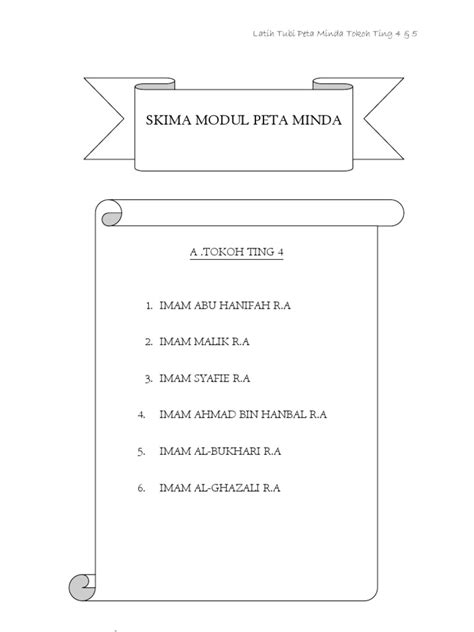 Latih Tubi Peta Minda Tokoh Ting 4 & 5

SKIMA MODUL PETA MINDA

A .TOKOH TING 4

1. IMAM ABU HANIFAH R.A
2. IMAM MALIK R.A
3. IMAM SYAFIE R.A
4. IMAM AHMAD BIN HANBAL R.A
5. IMAM AL-BUKHARI R.A
6. IMAM AL-GHAZALI R.A